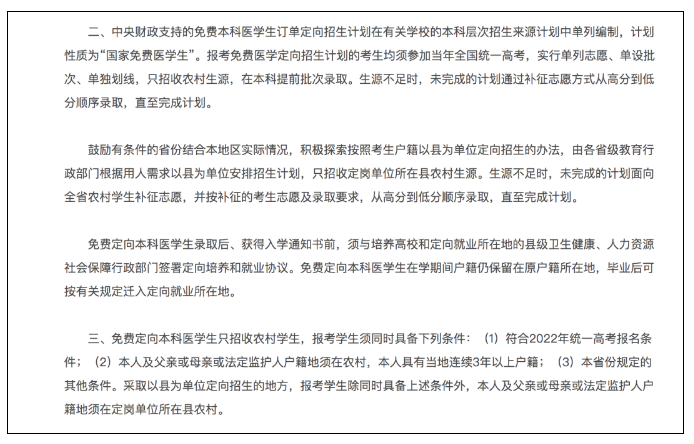 二、中央财政支持的免费本科医学生订单定向招生计划在有关学校的本科层次招生来源计划中单列编制，计划性质为“国家免费医学生”。报考免费医学定向招生计划的考生均须参加当年全国统一高考，实行单列志愿、单设批次、单独划线，只招收农村生源，在本科提前批次录取。生源不足时，未完成的计划通过补征志愿方式从高分到低分顺序录取，直至完成计划。

鼓励有条件的省份结合本地区实际情况，积极探索按照考生户籍以县为单位定向招生的办法，由各省级教育行政部门根据用人需求以县为单位安排招生计划，只招收定岗单位所在县农村生源。生源不足时，未完成的计划面向全省农村学生补征志愿，并按补征的考生志愿及录取要求，从高分到低分顺序录取，直至完成计划。

免费定向本科医学生录取后、获得入学通知书前，须与培养高校和定向就业所在地的县级卫生健康、人力资源社会保障行政部门签署定向培养和就业协议。免费定向本科医学生在学期间户籍仍保留在原户籍所在地，毕业后可按有关规定迁入定向就业所在地。

三、免费定向本科医学生只招收农村学生，报考学生须同时具备下列条件：（1）符合2022年统一高考报名条件；（2）本人及父亲或母亲或法定监护人户籍地须在农村，本人具有当地连续3年以上户籍；（3）本省份规定的其他条件。采取以县为单位定向招生的地方，报考学生除同时具备上述条件外，本人及父亲或母亲或法定监护人户籍地须在定岗单位所在县农村。